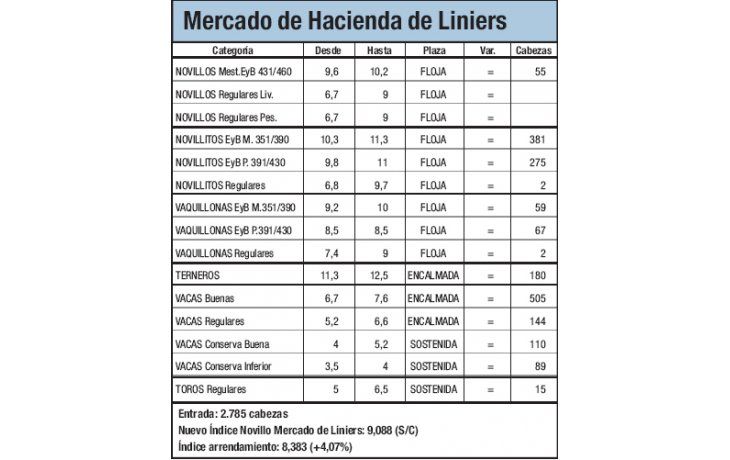 Mercado de Hacienda de Liniers

| Categoría | Desde | Hasta | Plaza | Var. | Cabezas |
|---|---|---|---|---|---|
| NOVILLOS Mest.EyB 431/460 | 9,6 | 10,2 | FLOJA | = | 55 |
| NOVILLOS Regulares Liv. | 6,7 | 9 | FLOJA | = | |
| NOVILLOS Regulares Pes. | 6,7 | 9 | FLOJA | = | |
| NOVILLITOS EyB M. 351/390 | 10,3 | 11,3 | FLOJA | = | 381 |
| NOVILLITOS EyB P. 391/430 | 9,8 | 11 | FLOJA | = | 275 |
| NOVILLITOS Regulares | 6,8 | 9,7 | FLOJA | = | 2 |
| VAQUILLONAS EyB M.351/390 | 9,2 | 10 | FLOJA | = | 59 |
| VAQUILLONAS EyB P.391/430 | 8,5 | 8,5 | FLOJA | = | 67 |
| VAQUILLONAS Regulares | 7,4 | 9 | FLOJA | = | 2 |
| TERNEROS | 11,3 | 12,5 | ENCALMADA | = | 180 |
| VACAS Buenas | 6,7 | 7,6 | ENCALMADA | = | 505 |
| VACAS Regulares | 5,2 | 6,6 | ENCALMADA | = | 144 |
| VACAS Conserva Buena | 4 | 5,2 | SOSTENIDA | = | 110 |
| VACAS Conserva Inferior | 3,5 | 4 | SOSTENIDA | = | 89 |
| TOROS Regulares | 5 | 6,5 | SOSTENIDA | = | 15 |

Entrada: 2.785 cabezas
Nuevo Índice Novillo Mercado de Liniers: 9,088 (S/C)
Índice arrendamiento: 8,383 (+4,07%)